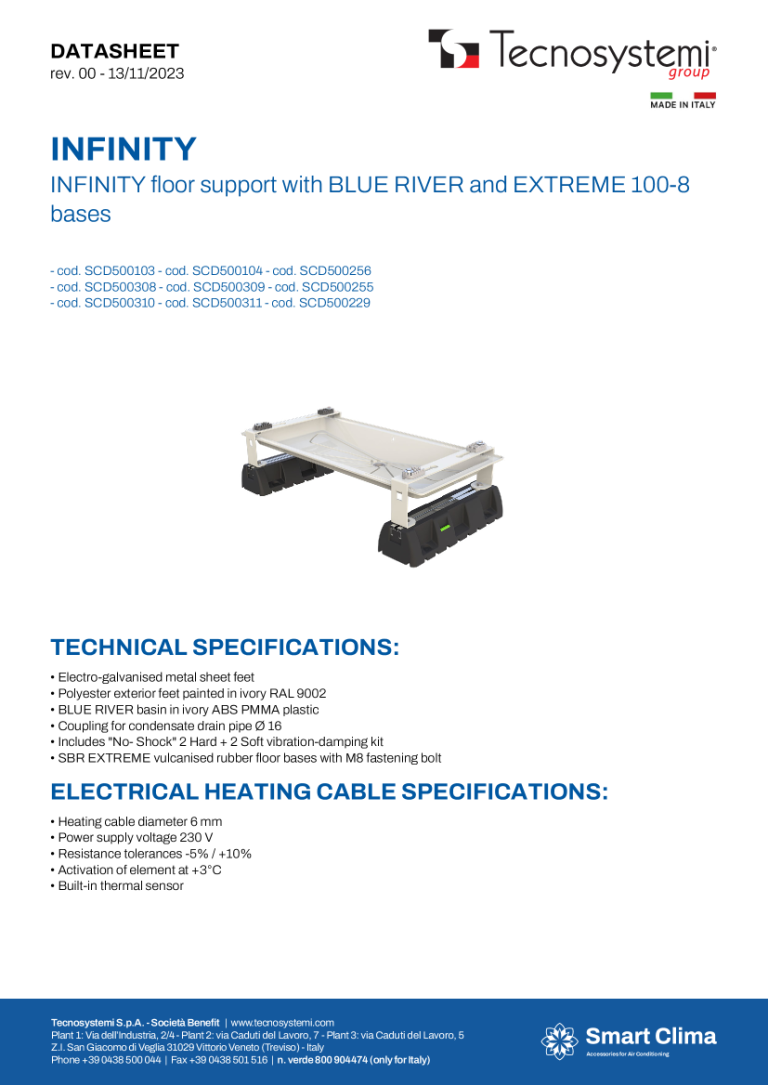 DATASHEET
rev. 00 - 13/11/2023

Tecnosystemi® group

MADE IN ITALY

INFINITY

INFINITY floor support with BLUE RIVER and EXTREME 100-8 bases

- cod. SCD500103 - cod. SCD500104 - cod. SCD500256
- cod. SCD500308 - cod. SCD500309 - cod. SCD500255
- cod. SCD500310 - cod. SCD500311 - cod. SCD500229

TECHNICAL SPECIFICATIONS:

• Electro-galvanised metal sheet feet
• Polyester exterior feet painted in ivory RAL 9002
• BLUE RIVER basin in ivory ABS PMMA plastic
• Coupling for condensate drain pipe Ø 16
• Includes "No- Shock" 2 Hard + 2 Soft vibration-damping kit
• SBR EXTREME vulcanised rubber floor bases with M8 fastening bolt

ELECTRICAL HEATING CABLE SPECIFICATIONS:

• Heating cable diameter 6 mm
• Power supply voltage 230 V
• Resistance tolerances -5% / +10%
• Activation of element at +3°C
• Built-in thermal sensor

Tecnosystemi S.p.A. - Società Benefit | www.tecnosystemi.com
Plant 1: Via dell'Industria, 2/4 - Plant 2: via Caduti del Lavoro, 7 - Plant 3: via Caduti del Lavoro, 5
Z.I. San Giacomo di Veglia 31029 Vittorio Veneto (Treviso) - Italy
Phone +39 0438 500 044 | Fax +39 0438 501 516 | n. verde 800 904474 (only for Italy)

Smart Clima
Accessories for Air Conditioning